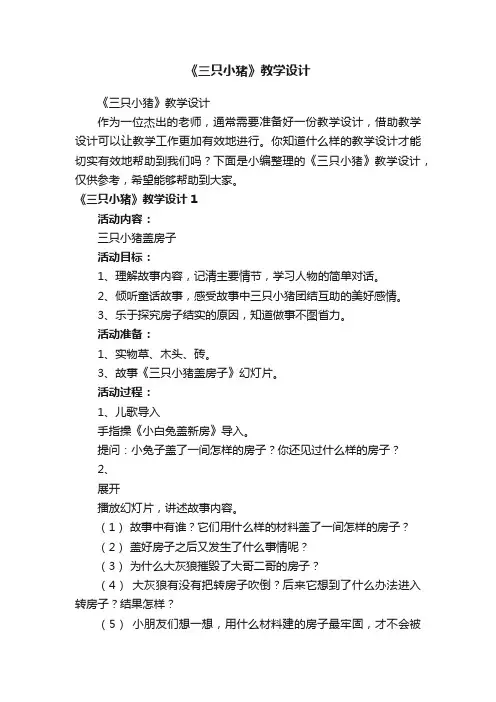 《三只小猪》教学设计

《三只小猪》教学设计

作为一位杰出的老师，通常需要准备好一份教学设计，借助教学设计可以让教学工作更加有效地进行。你知道什么样的教学设计才能切实有效地帮助到我们吗？下面是小编整理的《三只小猪》教学设计，仅供参考，希望能够帮助到大家。

《三只小猪》教学设计 1

活动内容：

三只小猪盖房子

活动目标：

1、理解故事内容，记清主要情节，学习人物的简单对话。

2、倾听童话故事，感受故事中三只小猪团结互助的美好感情。

3、乐于探究房子结实的原因，知道做事不图省力。

活动准备：

1、实物草、木头、砖。

3、故事《三只小猪盖房子》幻灯片。

活动过程：

1、儿歌导入

手指操《小白兔盖新房》导入。

提问：小兔子盖了一间怎样的房子？你还见过什么样的房子？

2、

展开

播放幻灯片，讲述故事内容。

（1）故事中有谁？它们用什么样的材料盖了一间怎样的房子？

（2）盖好房子之后又发生了什么事情呢？

（3）为什么大灰狼摧毁了大哥二哥的房子？

（4）大灰狼有没有把砖房子吹倒？后来它想到了什么办法进入砖房子？结果怎样？

（5）小朋友们想一想，用什么材料建的房子最牢固，才不会被